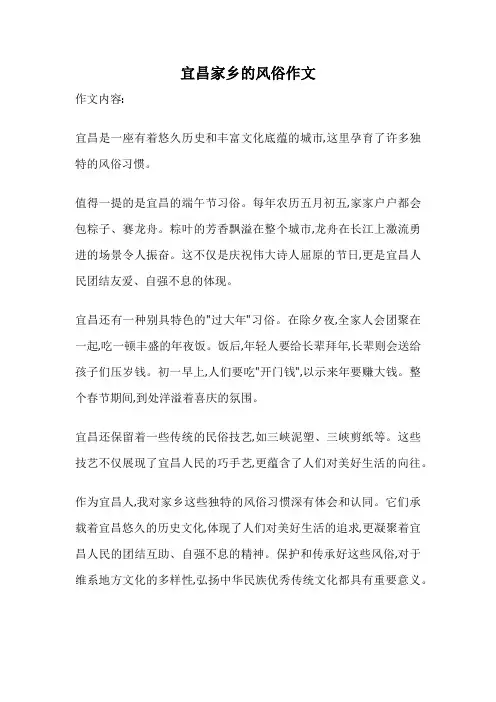 宜昌家乡的风俗作文

作文内容:

宜昌是一座有着悠久历史和丰富文化底蕴的城市,这里孕育了许多独特的风俗习惯。

值得一提的是宜昌的端午节习俗。每年农历五月初五,家家户户都会包粽子、赛龙舟。粽叶的芳香飘溢在整个城市,龙舟在长江上激流勇进的场景令人振奋。这不仅是庆祝伟大诗人屈原的节日,更是宜昌人民团结友爱、自强不息的体现。

宜昌还有一种别具特色的"过大年"习俗。在除夕夜,全家人会团聚在一起,吃一顿丰盛的年夜饭。饭后,年轻人要给长辈拜年,长辈则会送给孩子们压岁钱。初一早上,人们要吃"开门钱",以示来年要赚大钱。整个春节期间,到处洋溢着喜庆的氛围。

宜昌还保留着一些传统的民俗技艺,如三峡泥塑、三峡剪纸等。这些技艺不仅展现了宜昌人民的巧手艺,更蕴含了人们对美好生活的向往。

作为宜昌人,我对家乡这些独特的风俗习惯深有体会和认同。它们承载着宜昌悠久的历史文化,体现了人们对美好生活的追求,更凝聚着宜昌人民的团结互助、自强不息的精神。保护和传承好这些风俗,对于维系地方文化的多样性,弘扬中华民族优秀传统文化都具有重要意义。